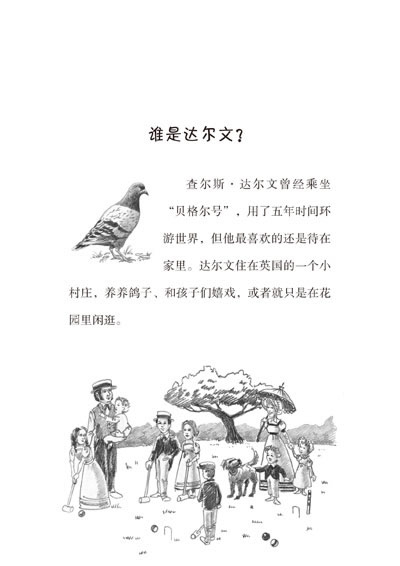 谁是达尔文？

查尔斯·达尔文曾经乘坐“贝格尔号”，用了五年时间环游世界，但他最喜欢的还是待在家里。达尔文住在英国的一个小村庄，养养鸽子、和孩子们嬉戏，或者就只是在花园里闲逛。